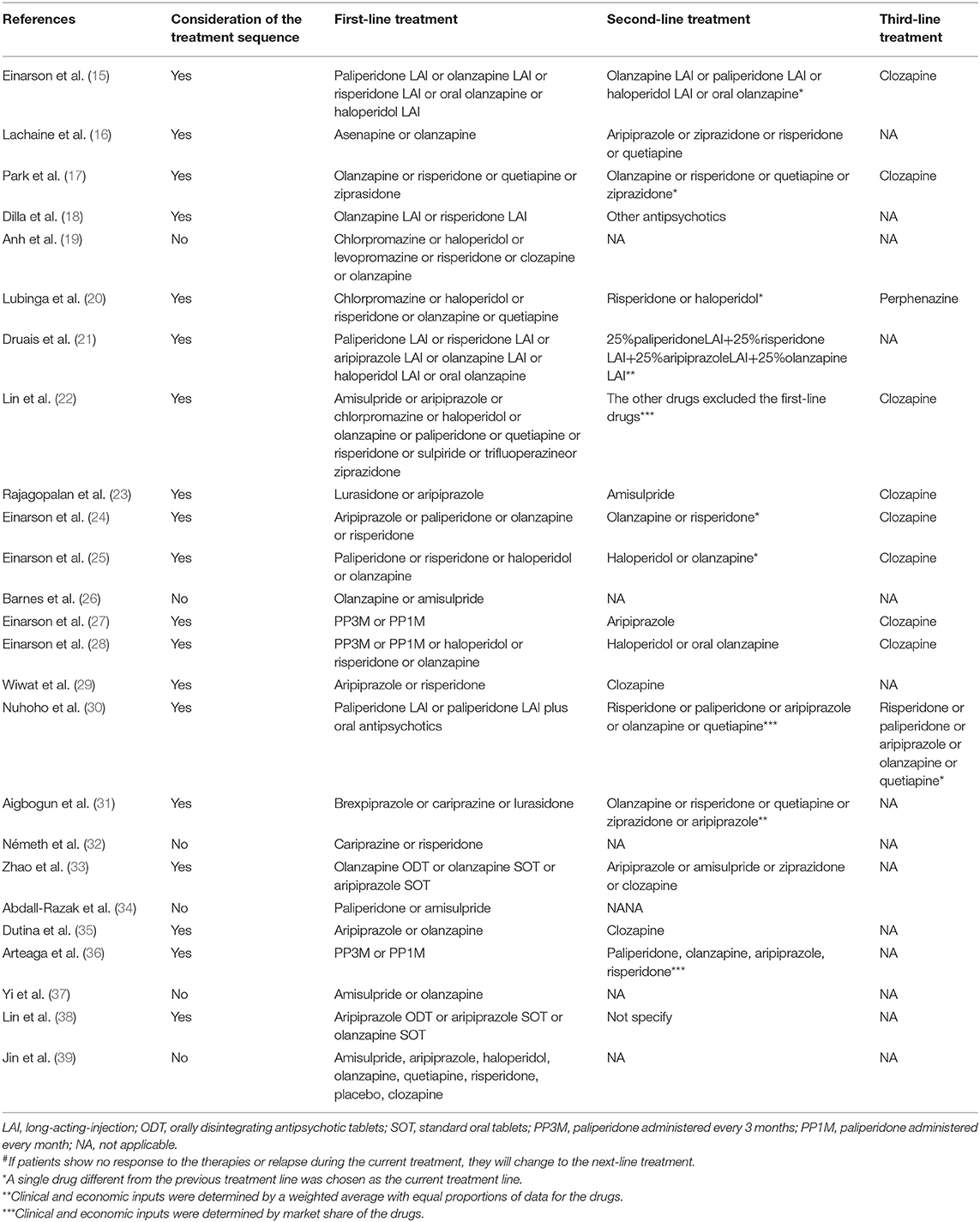 | References | Consideration of the treatment sequence | First-line treatment | Second-line treatment | Third-line treatment |
|---|---|---|---|---|
| Einarson et al. (15) | Yes | Paliperidone LAI or olanzapine LAI or risperidone LAI or oral olanzapine or haloperidol LAI | Olanzapine LAI or paliperidone LAI or haloperidol LAI or oral olanzapine* | Clozapine |
| Lachaine et al. (16) | Yes | Asenapine or olanzapine | Aripiprazole or ziprazidone or risperidone or quetiapine | NA |
| Park et al. (17) | Yes | Olanzapine or risperidone or quetiapine or ziprasidone | Olanzapine or risperidone or quetiapine or ziprazidone* | Clozapine |
| Dilla et al. (18) | Yes | Olanzapine LAI or risperidone LAI | Other antipsychotics | NA |
| Anh et al. (19) | No | Chlorpromazine or haloperidol or levopromazine or risperidone or clozapine or olanzapine | NA | NA |
| Lubinga et al. (20) | Yes | Chlorpromazine or haloperidol or risperidone or olanzapine or quetiapine | Risperidone or haloperidol* | Perphenazine |
| Druais et al. (21) | Yes | Paliperidone LAI or risperidone LAI or aripiprazole LAI or olanzapine LAI or haloperidol LAI or oral olanzapine | 25%paliperidoneLAI+25%risperidone LAI+25%aripiprazoleLAI+25%olanzapine LAI** | NA |
| Lin et al. (22) | Yes | Amisulpride or aripiprazole or chlorpromazine or haloperidol or olanzapine or paliperidone or quetiapine or risperidone or sulpiride or trifluoperazineor ziprazidone | The other drugs excluded the first-line drugs*** | Clozapine |
| Rajagopalan et al. (23) | Yes | Lurasidone or aripiprazole | Amisulpride | Clozapine |
| Einarson et al. (24) | Yes | Aripiprazole or paliperidone or olanzapine or risperidone | Olanzapine or risperidone* | Clozapine |
| Einarson et al. (25) | Yes | Paliperidone or risperidone or haloperidol or olanzapine | Haloperidol or olanzapine* | Clozapine |
| Barnes et al. (26) | No | Olanzapine or amisulpride | NA | NA |
| Einarson et al. (27) | Yes | PP3M or PP1M | Aripiprazole | Clozapine |
| Einarson et al. (28) | Yes | PP3M or PP1M or haloperidol or risperidone or olanzapine | Haloperidol or oral olanzapine | Clozapine |
| Wiwat et al. (29) | Yes | Aripiprazole or risperidone | Clozapine | NA |
| Nuhoho et al. (30) | Yes | Paliperidone LAI or paliperidone LAI plus oral antipsychotics | Risperidone or paliperidone or aripiprazole or olanzapine or quetiapine*** | Risperidone or paliperidone or aripiprazole or olanzapine or quetiapine* |
| Aigbogun et al. (31) | Yes | Brexpiprazole or cariprazine or lurasidone | Olanzapine or risperidone or quetiapine or ziprazidone or aripiprazole** | NA |
| Németh et al. (32) | No | Cariprazine or risperidone | NA | NA |
| Zhao et al. (33) | Yes | Olanzapine ODT or olanzapine SOT or aripiprazole SOT | Aripiprazole or amisulpride or ziprazidone or clozapine | NA |
| Abdall-Razak et al. (34) | No | Paliperidone or amisulpride | NANA | |
| Dutina et al. (35) | Yes | Aripiprazole or olanzapine | Clozapine | NA |
| Arteaga et al. (36) | Yes | PP3M or PP1M | Paliperidone, olanzapine, aripiprazole, risperidone*** | NA |
| Yi et al. (37) | No | Amisulpride or olanzapine | NA | NA |
| Lin et al. (38) | Yes | Aripiprazole ODT or aripiprazole SOT or olanzapine SOT | Not specify | NA |
| Jin et al. (39) | No | Amisulpride, aripiprazole, haloperidol, olanzapine, quetiapine, risperidone, placebo, clozapine | NA | NA |

LAI, long-acting-injection; ODT, orally disintegrating antipsychotic tablets; SOT, standard oral tablets; PP3M, paliperidone administered every 3 months; PP1M, paliperidone administered every month; NA, not applicable.
#If patients show no response to the therapies or relapse during the current treatment, they will change to the next-line treatment.
*A single drug different from the previous treatment line was chosen as the current treatment line.
**Clinical and economic inputs were determined by a weighted average with equal proportions of data for the drugs.
***Clinical and economic inputs were determined by market share of the drugs.